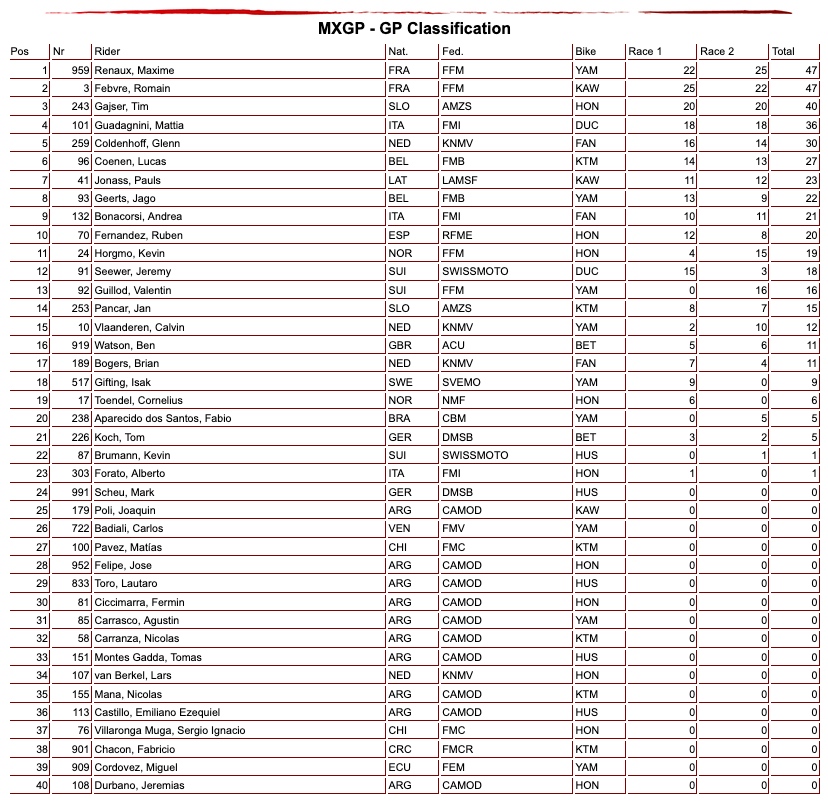 MXGP - GP Classification

| Pos | Nr | Rider | Nat. | Fed. | Bike | Race 1 | Race 2 | Total |
|---|---|---|---|---|---|---|---|---|
| 1 | 959 | Renaux, Maxime | FRA | FFM | YAM | 22 | 25 | 47 |
| 2 | 3 | Febvre, Romain | FRA | FFM | KAW | 25 | 22 | 47 |
| 3 | 243 | Gajser, Tim | SLO | AMZS | HON | 20 | 20 | 40 |
| 4 | 101 | Guadagnini, Mattia | ITA | FMI | DUC | 18 | 18 | 36 |
| 5 | 259 | Coldenhoff, Glenn | NED | KNMV | FAN | 16 | 14 | 30 |
| 6 | 96 | Coenen, Lucas | BEL | FMB | KTM | 14 | 13 | 27 |
| 7 | 41 | Jonass, Pauls | LAT | LAMSF | KAW | 11 | 12 | 23 |
| 8 | 93 | Geerts, Jago | BEL | FMB | YAM | 13 | 9 | 22 |
| 9 | 132 | Bonacorsi, Andrea | ITA | FMI | FAN | 10 | 11 | 21 |
| 10 | 70 | Fernandez, Ruben | ESP | RFME | HON | 12 | 8 | 20 |
| 11 | 24 | Horgmo, Kevin | NOR | FFM | HON | 4 | 15 | 19 |
| 12 | 91 | Seewer, Jeremy | SUI | SWISSMOTO | DUC | 15 | 3 | 18 |
| 13 | 92 | Guillod, Valentin | SUI | FFM | YAM | 0 | 16 | 16 |
| 14 | 253 | Pancar, Jan | SLO | AMZS | KTM | 8 | 7 | 15 |
| 15 | 10 | Vlaanderen, Calvin | NED | KNMV | YAM | 2 | 10 | 12 |
| 16 | 919 | Watson, Ben | GBR | ACU | BET | 5 | 6 | 11 |
| 17 | 189 | Bogers, Brian | NED | KNMV | FAN | 7 | 4 | 11 |
| 18 | 517 | Gifting, Isak | SWE | SVEMO | YAM | 9 | 0 | 9 |
| 19 | 17 | Toendel, Cornelius | NOR | NMF | HON | 6 | 0 | 6 |
| 20 | 238 | Aparecido dos Santos, Fabio | BRA | CBM | YAM | 0 | 5 | 5 |
| 21 | 226 | Koch, Tom | GER | DMSB | BET | 3 | 2 | 5 |
| 22 | 87 | Brumann, Kevin | SUI | SWISSMOTO | HUS | 0 | 1 | 1 |
| 23 | 303 | Forato, Alberto | ITA | FMI | HON | 1 | 0 | 1 |
| 24 | 991 | Scheu, Mark | GER | DMSB | HUS | 0 | 0 | 0 |
| 25 | 179 | Poli, Joaquin | ARG | CAMOD | KAW | 0 | 0 | 0 |
| 26 | 722 | Badiali, Carlos | VEN | FMV | YAM | 0 | 0 | 0 |
| 27 | 100 | Pavez, Matías | CHI | FMC | KTM | 0 | 0 | 0 |
| 28 | 952 | Felipe, Jose | ARG | CAMOD | HON | 0 | 0 | 0 |
| 29 | 833 | Toro, Lautaro | ARG | CAMOD | HUS | 0 | 0 | 0 |
| 30 | 81 | Ciccimarra, Fermin | ARG | CAMOD | HON | 0 | 0 | 0 |
| 31 | 85 | Carrasco, Agustin | ARG | CAMOD | YAM | 0 | 0 | 0 |
| 32 | 58 | Carranza, Nicolas | ARG | CAMOD | KTM | 0 | 0 | 0 |
| 33 | 151 | Montes Gadda, Tomas | ARG | CAMOD | HUS | 0 | 0 | 0 |
| 34 | 107 | van Berkel, Lars | NED | KNMV | HON | 0 | 0 | 0 |
| 35 | 155 | Mana, Nicolas | ARG | CAMOD | KTM | 0 | 0 | 0 |
| 36 | 113 | Castillo, Emiliano Ezequiel | ARG | CAMOD | HUS | 0 | 0 | 0 |
| 37 | 76 | Villaronga Muga, Sergio Ignacio | CHI | FMC | HON | 0 | 0 | 0 |
| 38 | 901 | Chacon, Fabricio | CRC | FMCR | KTM | 0 | 0 | 0 |
| 39 | 909 | Cordovez, Miguel | ECU | FEM | YAM | 0 | 0 | 0 |
| 40 | 108 | Durbano, Jeremias | ARG | CAMOD | HON | 0 | 0 | 0 |